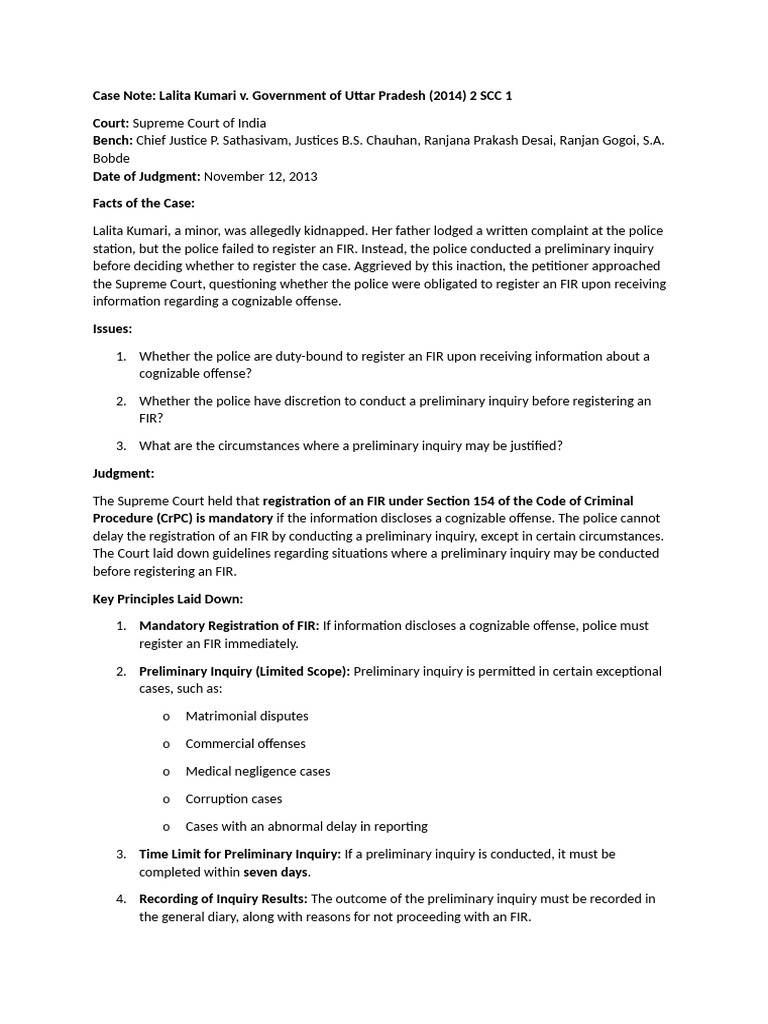 Case Note: Lalita Kumari v. Government of Uttar Pradesh (2014) 2 SCC 1

Court: Supreme Court of India
Bench: Chief Justice P. Sathasivam, Justices B.S. Chauhan, Ranjana Prakash Desai, Ranjan Gogoi, S.A. Bobde
Date of Judgment: November 12, 2013

Facts of the Case:

Lalita Kumari, a minor, was allegedly kidnapped. Her father lodged a written complaint at the police station, but the police failed to register an FIR. Instead, the police conducted a preliminary inquiry before deciding whether to register the case. Aggrieved by this inaction, the petitioner approached the Supreme Court, questioning whether the police were obligated to register an FIR upon receiving information regarding a cognizable offense.

Issues:

1. Whether the police are duty-bound to register an FIR upon receiving information about a cognizable offense?

2. Whether the police have discretion to conduct a preliminary inquiry before registering an FIR?

3. What are the circumstances where a preliminary inquiry may be justified?

Judgment:

The Supreme Court held that registration of an FIR under Section 154 of the Code of Criminal Procedure (CrPC) is mandatory if the information discloses a cognizable offense. The police cannot delay the registration of an FIR by conducting a preliminary inquiry, except in certain circumstances. The Court laid down guidelines regarding situations where a preliminary inquiry may be conducted before registering an FIR.

Key Principles Laid Down:

1. Mandatory Registration of FIR: If information discloses a cognizable offense, police must register an FIR immediately.

2. Preliminary Inquiry (Limited Scope): Preliminary inquiry is permitted in certain exceptional cases, such as:

o Matrimonial disputes

o Commercial offenses

o Medical negligence cases

o Corruption cases

o Cases with an abnormal delay in reporting

3. Time Limit for Preliminary Inquiry: If a preliminary inquiry is conducted, it must be completed within seven days.

4. Recording of Inquiry Results: The outcome of the preliminary inquiry must be recorded in the general diary, along with reasons for not proceeding with an FIR.